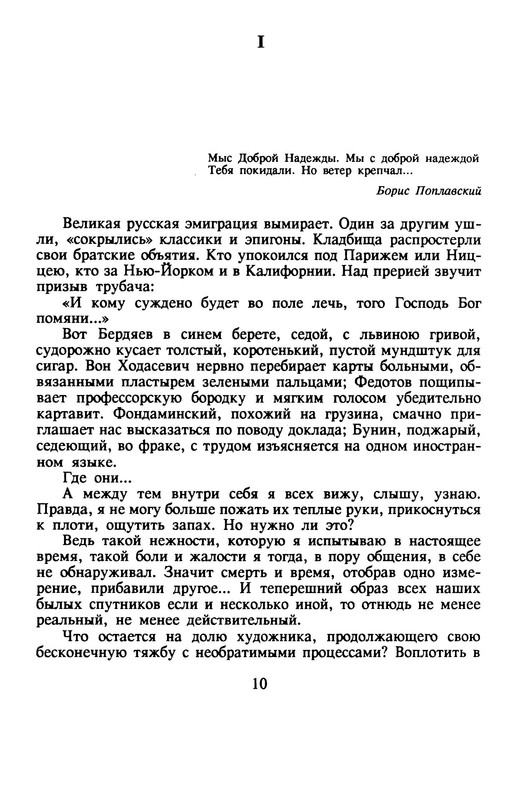 I

Мыс Доброй Надежды. Мы с доброй надеждой
Тебя покидали. Но ветер крепчал...

Борис Поплавский

Великая русская эмиграция вымирает. Один за другим ушли, «сокрылись» классики и эпигоны. Кладбища распростерли свои братские объятия. Кто упокоился под Парижем или Ниццею, кто за Нью-Йорком и в Калифорнии. Над прерией звучит призыв трубача:

«И кому суждено будет во поле лечь, того Господь Бог помяни...»

Вот Бердяев в синем берете, седой, с львиною гривой, судорожно кусает толстый, коротенький, пустой мундштук для сигар. Вон Ходасевич нервно перебирает карты больными, обвязанными пластырем зелеными пальцами; Федотов пощипывает профессорскую бородку и мягким голосом убедительно картавит. Фондаминский, похожий на грузина, смачно приглашает нас высказаться по поводу доклада; Бунин, поджарый, седеющий, во фраке, с трудом изъясняется на одном иностранном языке.

Где они...

А между тем внутри себя я всех вижу, слышу, узнаю. Правда, я не могу больше пожать их теплые руки, прикоснуться к плоти, ощутить запах. Но нужно ли это?

Ведь такой нежности, которую я испытываю в настоящее время, такой боли и жалости я тогда, в пору общения, в себе не обнаруживал. Значит смерть и время, отобрав одно измерение, прибавили другое... И теперешний образ всех наших былых спутников если и несколько иной, то отнюдь не менее реальный, не менее действительный.

Что остается на долю художника, продолжающего свою бесконечную тяжбу с необратимыми процессами? Воплотить в

10